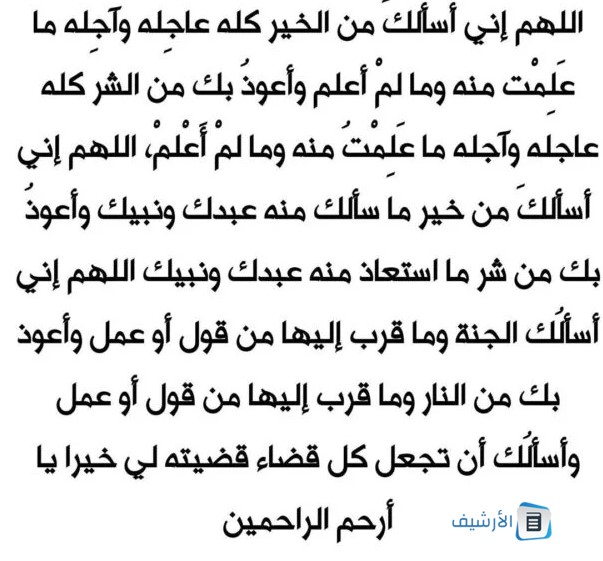 اللهم إني أسألكَ من الخير كله عاجِله وآجِله ما عَلِمْت منه وما لمْ أعلم وأعوذُ بك من الشر كله عاجله وآجله ما عَلِمْتُ منه وما لمْ أَعْلمْ، اللهم إني أسألكَ من خير ما سألك منه عبدك ونبيك وأعوذُ بك من شر ما استعاذ منه عبدك ونبيك اللهم إني أسألُك الجنة وما قرب إليها من قول أو عمل وأعوذ بك من النار وما قرب إليها من قول أو عمل وأسألُك أن تجعل كل قضاء قضيته لي خيرا يا أرحم الراحمين

الأرشيف